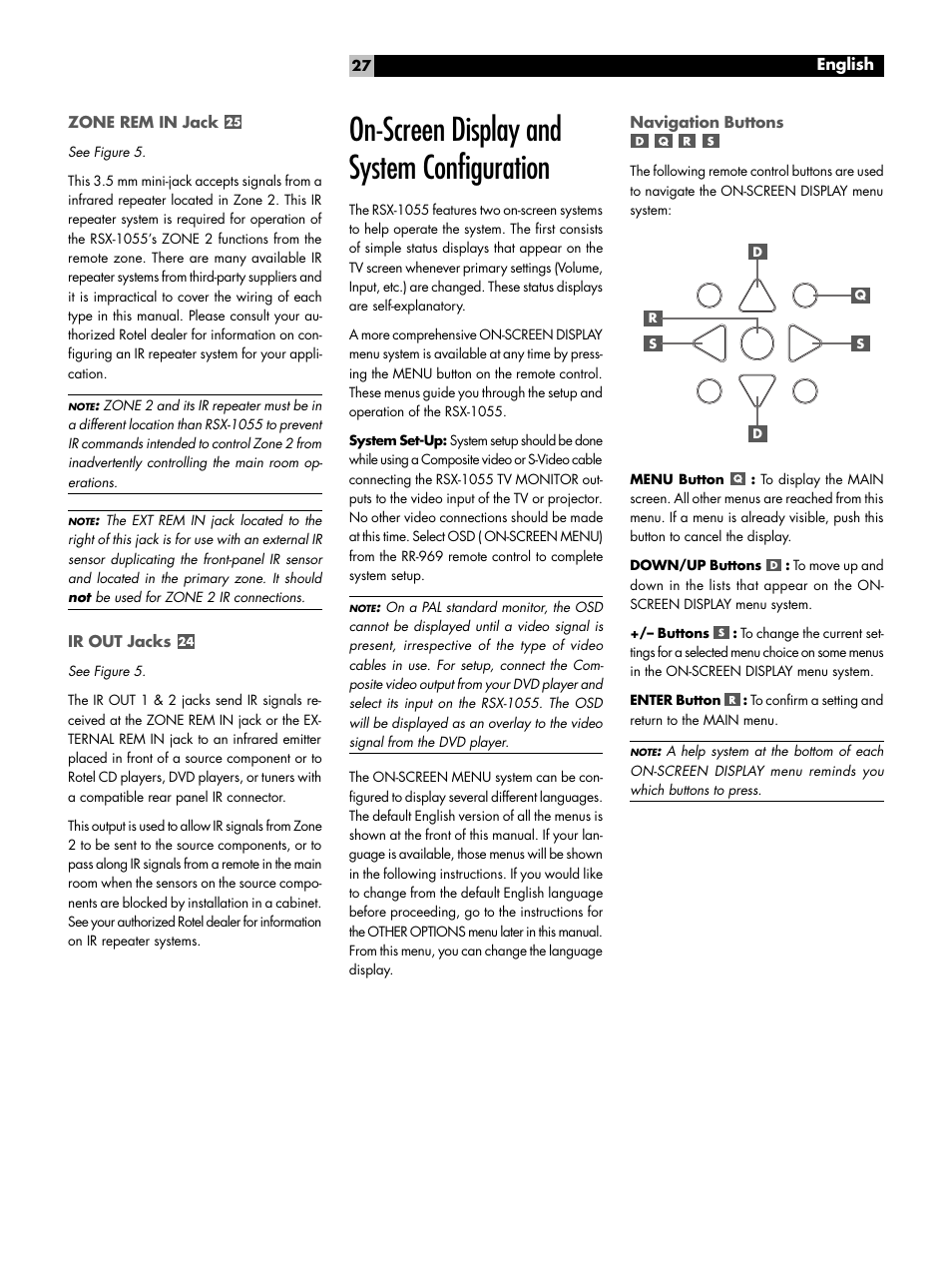 27 English

ZONE REM IN Jack 25

See Figure 5.

This 3.5 mm mini-jack accepts signals from a infrared repeater located in Zone 2. This IR repeater system is required for operation of the RSX-1055's ZONE 2 functions from the remote zone. There are many available IR repeater systems from third-party suppliers and it is impractical to cover the wiring of each type in this manual. Please consult your authorized Rotel dealer for information on configuring an IR repeater system for your application.

NOTE: ZONE 2 and its IR repeater must be in a different location than RSX-1055 to prevent IR commands intended to control Zone 2 from inadvertently controlling the main room operations.

NOTE: The EXT REM IN jack located to the right of this jack is for use with an external IR sensor duplicating the front-panel IR sensor and located in the primary zone. It should not be used for ZONE 2 IR connections.

IR OUT Jacks 24

See Figure 5.

The IR OUT 1 & 2 jacks send IR signals received at the ZONE REM IN jack or the EXTERNAL REM IN jack to an infrared emitter placed in front of a source component or to Rotel CD players, DVD players, or tuners with a compatible rear panel IR connector.

This output is used to allow IR signals from Zone 2 to be sent to the source components, or to pass along IR signals from a remote in the main room when the sensors on the source components are blocked by installation in a cabinet. See your authorized Rotel dealer for information on IR repeater systems.

On-Screen Display and System Configuration

The RSX-1055 features two on-screen systems to help operate the system. The first consists of simple status displays that appear on the TV screen whenever primary settings (Volume, Input, etc.) are changed. These status displays are self-explanatory.

A more comprehensive ON-SCREEN DISPLAY menu system is available at any time by pressing the MENU button on the remote control. These menus guide you through the setup and operation of the RSX-1055.

System Set-Up: System setup should be done while using a Composite video or S-Video cable connecting the RSX-1055 TV MONITOR outputs to the video input of the TV or projector. No other video connections should be made at this time. Select OSD ( ON-SCREEN MENU) from the RR-969 remote control to complete system setup.

NOTE: On a PAL standard monitor, the OSD cannot be displayed until a video signal is present, irrespective of the type of video cables in use. For setup, connect the Composite video output from your DVD player and select its input on the RSX-1055. The OSD will be displayed as an overlay to the video signal from the DVD player.

The ON-SCREEN MENU system can be configured to display several different languages. The default English version of all the menus is shown at the front of this manual. If your language is available, those menus will be shown in the following instructions. If you would like to change from the default English language before proceeding, go to the instructions for the OTHER OPTIONS menu later in this manual. From this menu, you can change the language display.

Navigation Buttons
D Q R S

The following remote control buttons are used to navigate the ON-SCREEN DISPLAY menu system:

D
Q
R
S
S
D

MENU Button Q : To display the MAIN screen. All other menus are reached from this menu. If a menu is already visible, push this button to cancel the display.

DOWN/UP Buttons D : To move up and down in the lists that appear on the ON-SCREEN DISPLAY menu system.

+/– Buttons S : To change the current settings for a selected menu choice on some menus in the ON-SCREEN DISPLAY menu system.

ENTER Button R : To confirm a setting and return to the MAIN menu.

NOTE: A help system at the bottom of each ON-SCREEN DISPLAY menu reminds you which buttons to press.